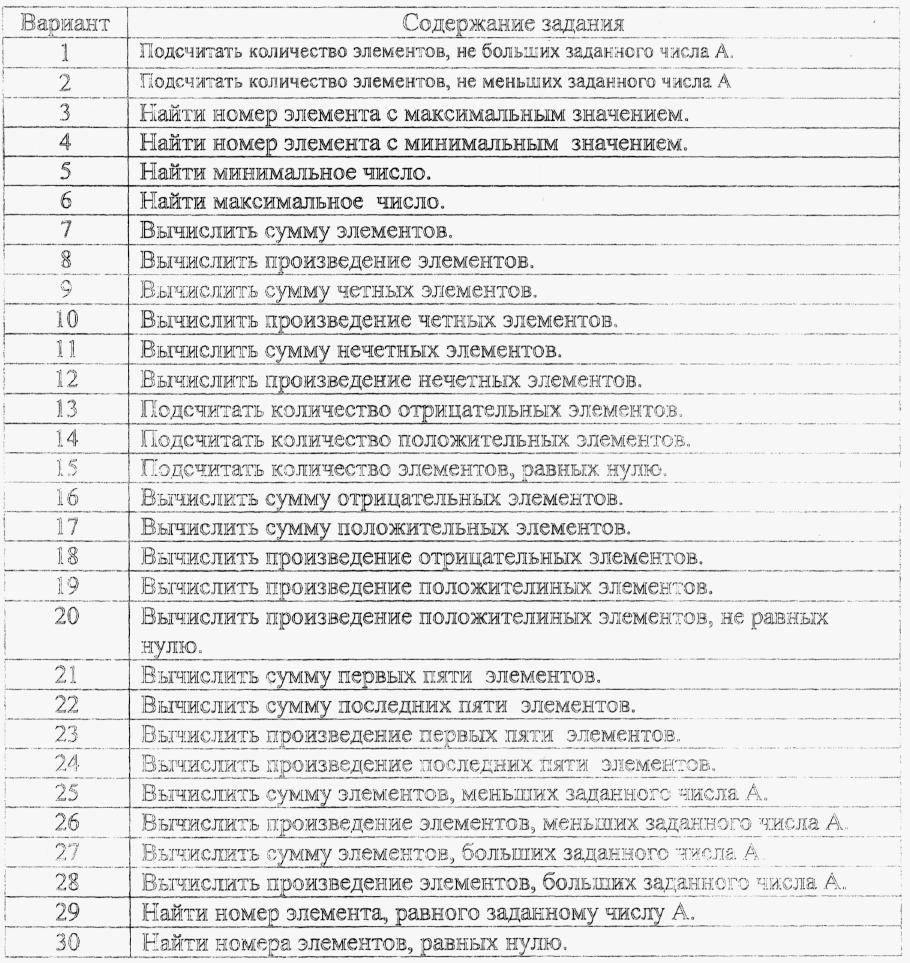 | Вариант | Содержание задания |
|---|---|
| 1 | Подсчитать количество элементов, не больших заданного числа А. |
| 2 | Подсчитать количество элементов, не меньших заданного числа А |
| 3 | Найти номер элемента с максимальным значением. |
| 4 | Найти номер элемента с минимальным значением. |
| 5 | Найти минимальное число. |
| 6 | Найти максимальное число. |
| 7 | Вычислить сумму элементов. |
| 8 | Вычислить произведение элементов. |
| 9 | Вычислить сумму четных элементов. |
| 10 | Вычислить произведение четных элементов. |
| 11 | Вычислить сумму нечетных элементов. |
| 12 | Вычислить произведение нечетных элементов. |
| 13 | Подсчитать количество отрицательных элементов. |
| 14 | Подсчитать количество положительных элементов. |
| 15 | Подсчитать количество элементов, равных нулю. |
| 16 | Вычислить сумму отрицательных элементов. |
| 17 | Вычислить сумму положительных элементов. |
| 18 | Вычислить произведение отрицательных элементов. |
| 19 | Вычислить произведение положителиных элементов. |
| 20 | Вычислить произведение положителиных элементов, не равных нулю. |
| 21 | Вычислить сумму первых пяти элементов. |
| 22 | Вычислить сумму последних пяти элементов. |
| 23 | Вычислить произведение первых пяти элементов. |
| 24 | Вычислить произведение последних пяти элементов. |
| 25 | Вычислить сумму элементов, меньших заданного числа А. |
| 26 | Вычислить произведение элементов, меньших заданного числа А. |
| 27 | Вычислить сумму элементов, больших заданного числа А |
| 28 | Вычислить произведение элементов, больших заданного числа А. |
| 29 | Найти номер элемента, равного заданному числу А. |
| 30 | Найти номера элементов, равных нулю. |